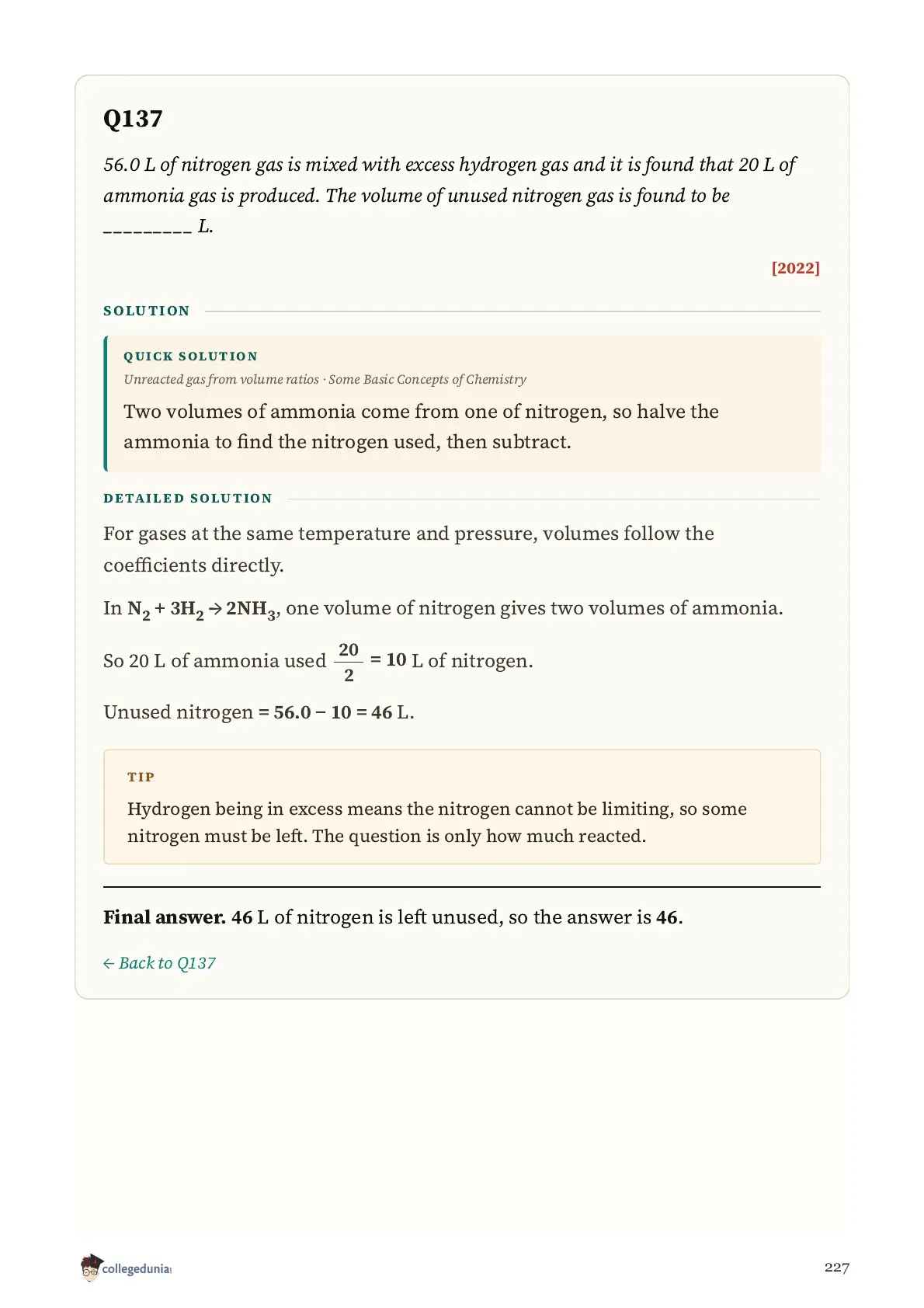 Q137

56.0 L of nitrogen gas is mixed with excess hydrogen gas and it is found that 20 L of ammonia gas is produced. The volume of unused nitrogen gas is found to be _________ L.

[2022]

SOLUTION

QUICK SOLUTION

Unreacted gas from volume ratios · Some Basic Concepts of Chemistry

Two volumes of ammonia come from one of nitrogen, so halve the ammonia to find the nitrogen used, then subtract.

DETAILED SOLUTION

For gases at the same temperature and pressure, volumes follow the coefficients directly.

In $N_2 + 3H_2 \rightarrow 2NH_3$, one volume of nitrogen gives two volumes of ammonia.

So 20 L of ammonia used $\frac{20}{2} = 10$ L of nitrogen.

Unused nitrogen $= 56.0 - 10 = 46$ L.

TIP

Hydrogen being in excess means the nitrogen cannot be limiting, so some nitrogen must be left. The question is only how much reacted.

Final answer. 46 L of nitrogen is left unused, so the answer is 46.

← Back to Q137

collegedunia

227